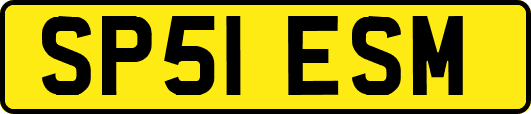 SP51 ESM